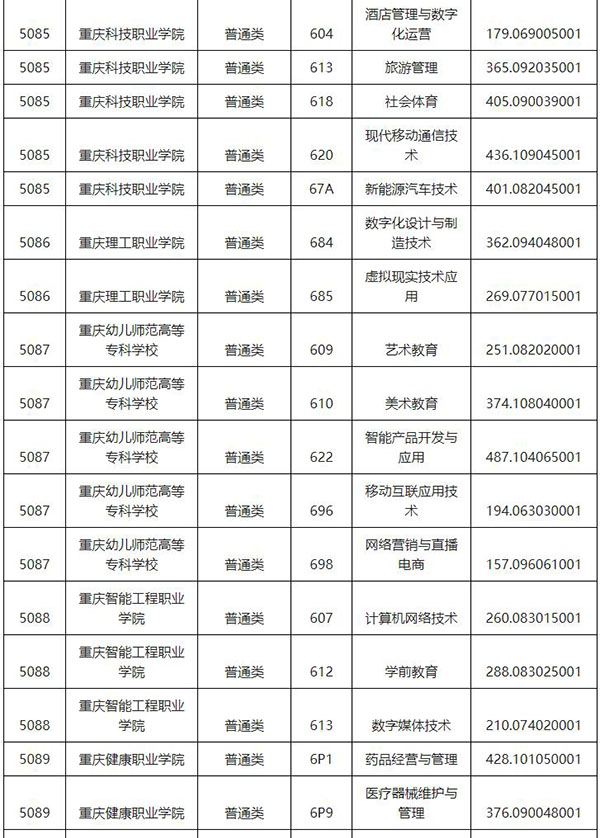 | 5085 | 重庆科技职业学院 | 普通类 | 604 | 酒店管理与数字化运营 | 179.069005001 |
|---|---|---|---|---|---|
| 5085 | 重庆科技职业学院 | 普通类 | 613 | 旅游管理 | 365.092035001 |
| 5085 | 重庆科技职业学院 | 普通类 | 618 | 社会体育 | 405.090039001 |
| 5085 | 重庆科技职业学院 | 普通类 | 620 | 现代移动通信技术 | 436.109045001 |
| 5085 | 重庆科技职业学院 | 普通类 | 67A | 新能源汽车技术 | 401.082045001 |
| 5086 | 重庆理工职业学院 | 普通类 | 684 | 数字化设计与制造技术 | 362.094048001 |
| 5086 | 重庆理工职业学院 | 普通类 | 685 | 虚拟现实技术应用 | 269.077015001 |
| 5087 | 重庆幼儿师范高等专科学校 | 普通类 | 609 | 艺术教育 | 251.082020001 |
| 5087 | 重庆幼儿师范高等专科学校 | 普通类 | 610 | 美术教育 | 374.108040001 |
| 5087 | 重庆幼儿师范高等专科学校 | 普通类 | 622 | 智能产品开发与应用 | 487.104065001 |
| 5087 | 重庆幼儿师范高等专科学校 | 普通类 | 696 | 移动互联应用技术 | 194.063030001 |
| 5087 | 重庆幼儿师范高等专科学校 | 普通类 | 698 | 网络营销与直播电商 | 157.096061001 |
| 5088 | 重庆智能工程职业学院 | 普通类 | 607 | 计算机网络技术 | 260.083015001 |
| 5088 | 重庆智能工程职业学院 | 普通类 | 612 | 学前教育 | 288.083025001 |
| 5088 | 重庆智能工程职业学院 | 普通类 | 613 | 数字媒体技术 | 210.074020001 |
| 5089 | 重庆健康职业学院 | 普通类 | 6P1 | 药品经营与管理 | 428.101050001 |
| 5089 | 重庆健康职业学院 | 普通类 | 6P9 | 医疗器械维护与管理 | 376.090048001 |